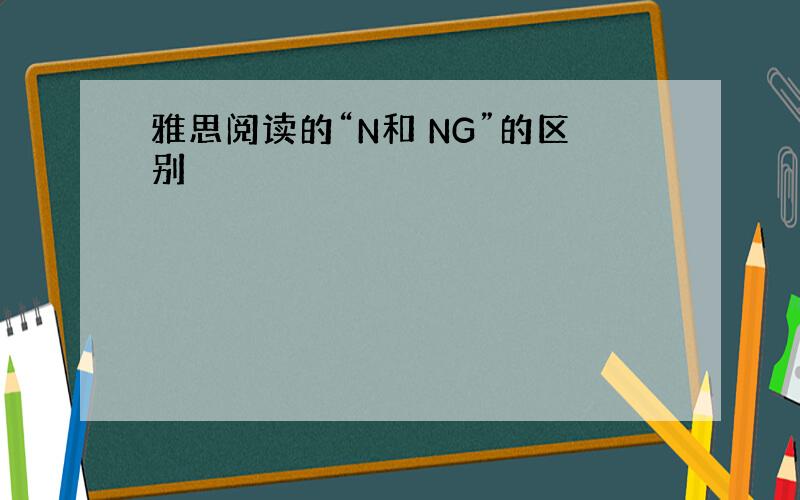 雅思阅读的“N和 NG”的区别